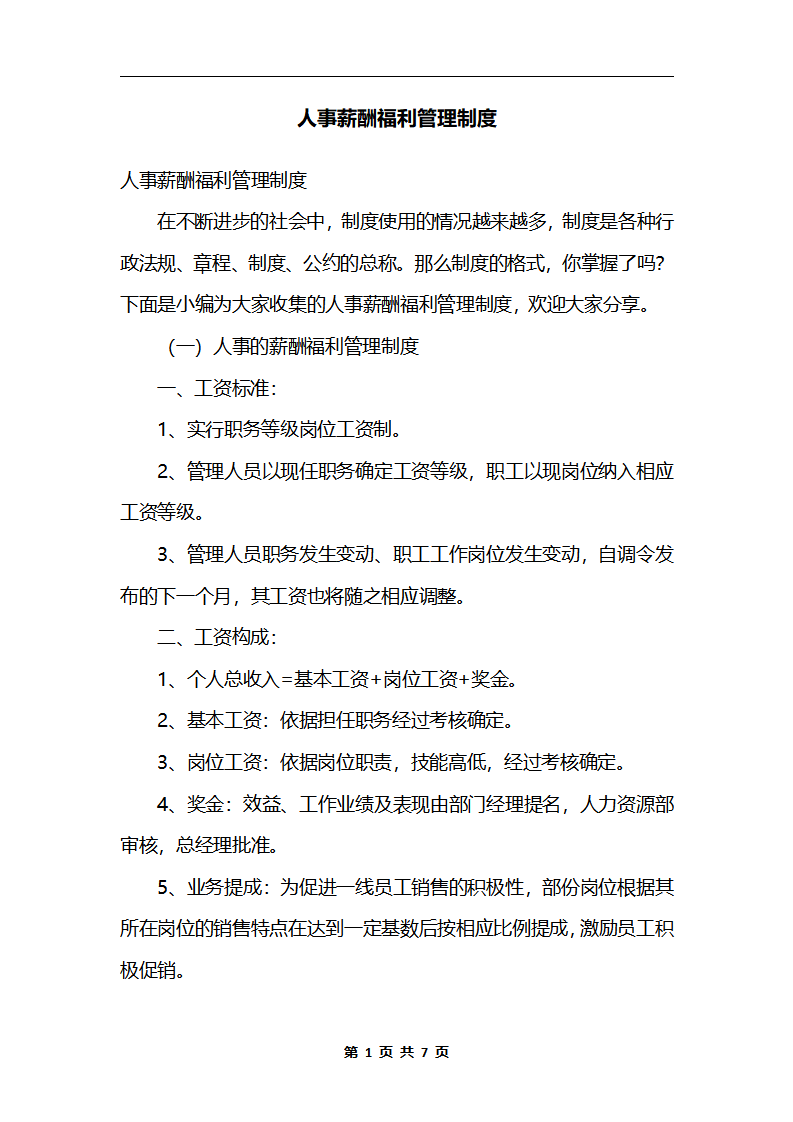 人事薪酬福利管理制度

人事薪酬福利管理制度

在不断进步的社会中，制度使用的情况越来越多，制度是各种行政法规、章程、制度、公约的总称。那么制度的格式，你掌握了吗？下面是小编为大家收集的人事薪酬福利管理制度，欢迎大家分享。

（一）人事的薪酬福利管理制度

一、工资标准：

1、实行职务等级岗位工资制。

2、管理人员以现任职务确定工资等级，职工以现岗位纳入相应工资等级。

3、管理人员职务发生变动、职工工作岗位发生变动，自调令发布的下一个月，其工资也将随之相应调整。

二、工资构成：

1、个人总收入=基本工资+岗位工资+奖金。

2、基本工资：依据担任职务经过考核确定。

3、岗位工资：依据岗位职责，技能高低，经过考核确定。

4、奖金：效益、工作业绩及表现由部门经理提名，人力资源部审核，总经理批准。

5、业务提成：为促进一线员工销售的积极性，部份岗位根据其所在岗位的销售特点在达到一定基数后按相应比例提成，激励员工积极促销。

第 1 页 共 7 页